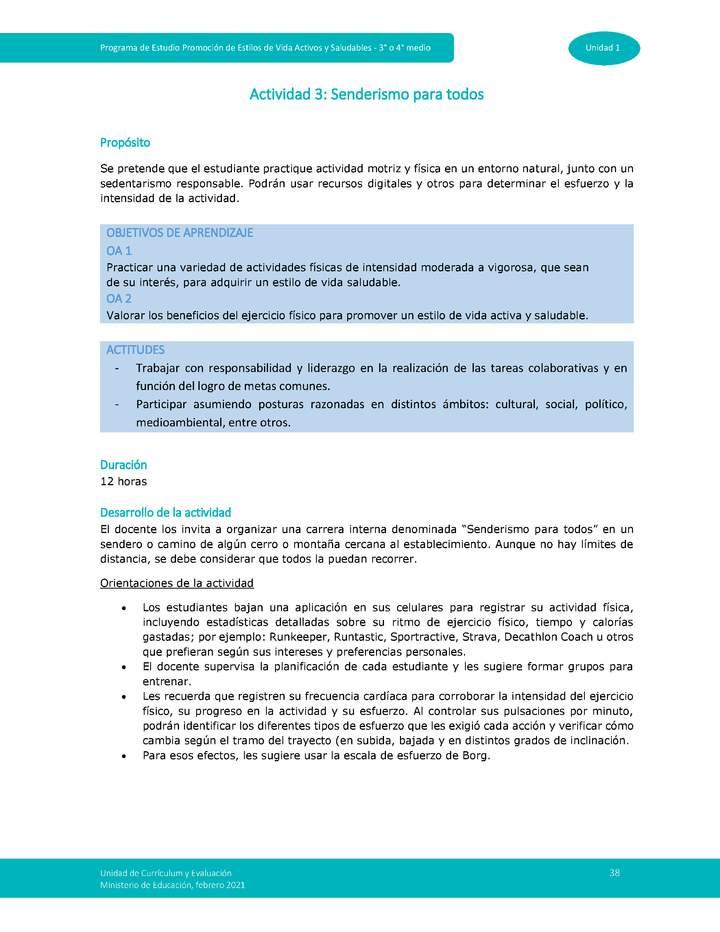 Programa de Estudio Promoción de Estilos de Vida Activos y Saludables - 3° o 4° medio

Unidad 1

Actividad 3: Senderismo para todos

Propósito

Se pretende que el estudiante practique actividad motriz y física en un entorno natural, junto con un sedentarismo responsable. Podrán usar recursos digitales y otros para determinar el esfuerzo y la intensidad de la actividad.

OBJETIVOS DE APRENDIZAJE
OA 1
Practicar una variedad de actividades físicas de intensidad moderada a vigorosa, que sean de su interés, para adquirir un estilo de vida saludable.
OA 2
Valorar los beneficios del ejercicio físico para promover un estilo de vida activa y saludable.

ACTITUDES
- Trabajar con responsabilidad y liderazgo en la realización de las tareas colaborativas y en función del logro de metas comunes.
- Participar asumiendo posturas razonadas en distintos ámbitos: cultural, social, político, medioambiental, entre otros.

Duración
12 horas

Desarrollo de la actividad
El docente los invita a organizar una carrera interna denominada "Senderismo para todos" en un sendero o camino de algún cerro o montaña cercana al establecimiento. Aunque no hay límites de distancia, se debe considerar que todos la puedan recorrer.

Orientaciones de la actividad

• Los estudiantes bajan una aplicación en sus celulares para registrar su actividad física, incluyendo estadísticas detalladas sobre su ritmo de ejercicio físico, tiempo y calorías gastadas; por ejemplo: Runkeeper, Runtastic, Sportractive, Strava, Decathlon Coach u otros que prefieran según sus intereses y preferencias personales.
• El docente supervisa la planificación de cada estudiante y les sugiere formar grupos para entrenar.
• Les recuerda que registren su frecuencia cardíaca para corroborar la intensidad del ejercicio físico, su progreso en la actividad y su esfuerzo. Al controlar sus pulsaciones por minuto, podrán identificar los diferentes tipos de esfuerzo que les exigió cada acción y verificar cómo cambia según el tramo del trayecto (en subida, bajada y en distintos grados de inclinación.
• Para esos efectos, les sugiere usar la escala de esfuerzo de Borg.

Unidad de Currículum y Evaluación
Ministerio de Educación, febrero 2021

38